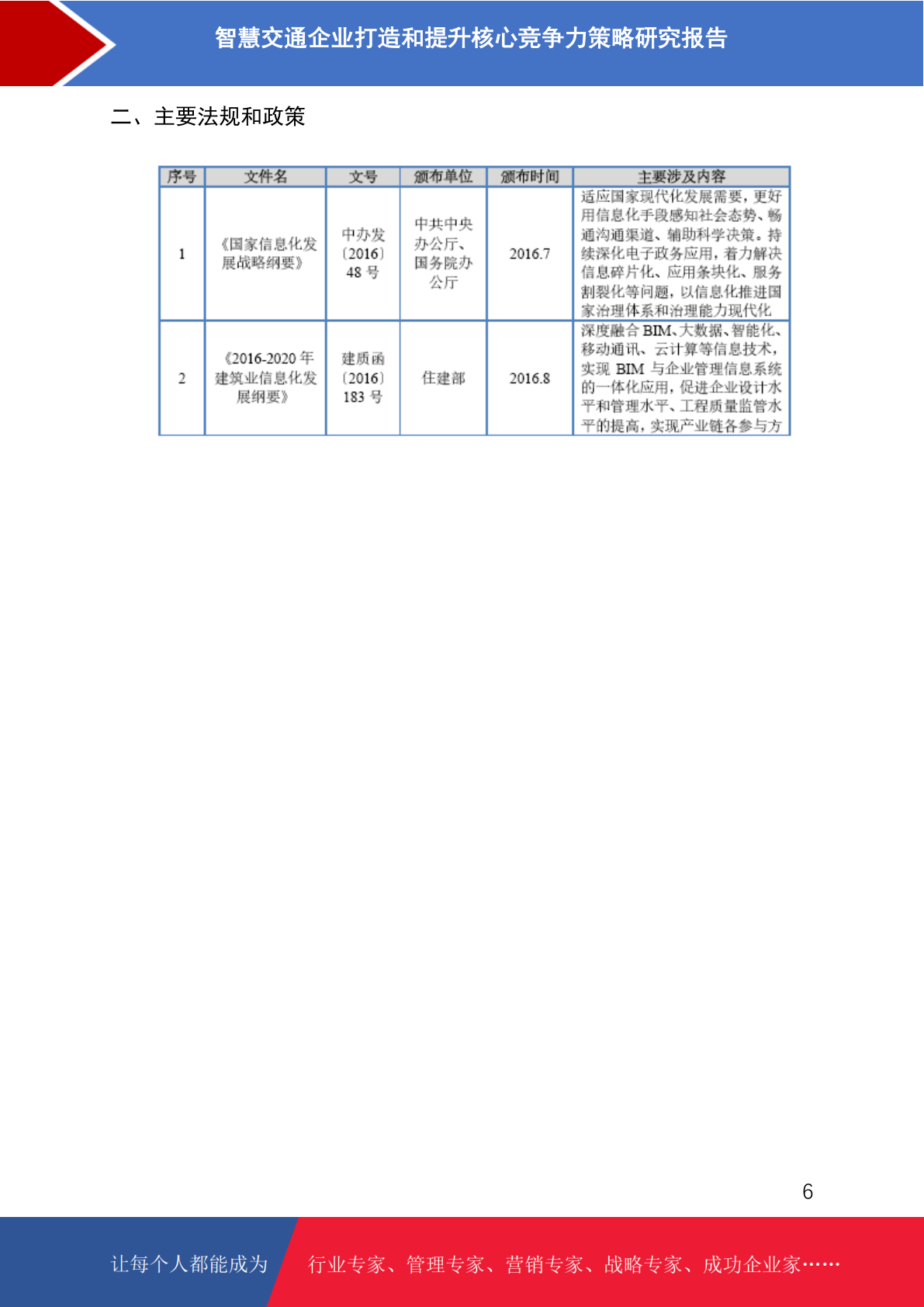 智慧交通企业打造和提升核心竞争力策略研究报告

二、主要法规和政策

| 序号 | 文件名 | 文号 | 颁布单位 | 颁布时间 | 主要涉及内容 |
|---|---|---|---|---|---|
| 1 | 《国家信息化发展战略纲要》 | 中办发〔2016〕48 号 | 中共中央办公厅、国务院办公厅 | 2016.7 | 适应国家现代化发展需要，更好用信息化手段感知社会态势、畅通沟通渠道、辅助科学决策。持续深化电子政务应用，着力解决信息碎片化、应用条块化、服务割裂化等问题，以信息化推进国家治理体系和治理能力现代化 |
| 2 | 《2016-2020 年建筑业信息化发展纲要》 | 建质函〔2016〕183 号 | 住建部 | 2016.8 | 深度融合 BIM、大数据、智能化、移动通讯、云计算等信息技术，实现 BIM 与企业管理信息系统的一体化应用，促进企业设计水平和管理水平、工程质量监管水平的提高，实现产业链各参与方 |

6

让每个人都能成为 行业专家、管理专家、营销专家、战略专家、成功企业家……